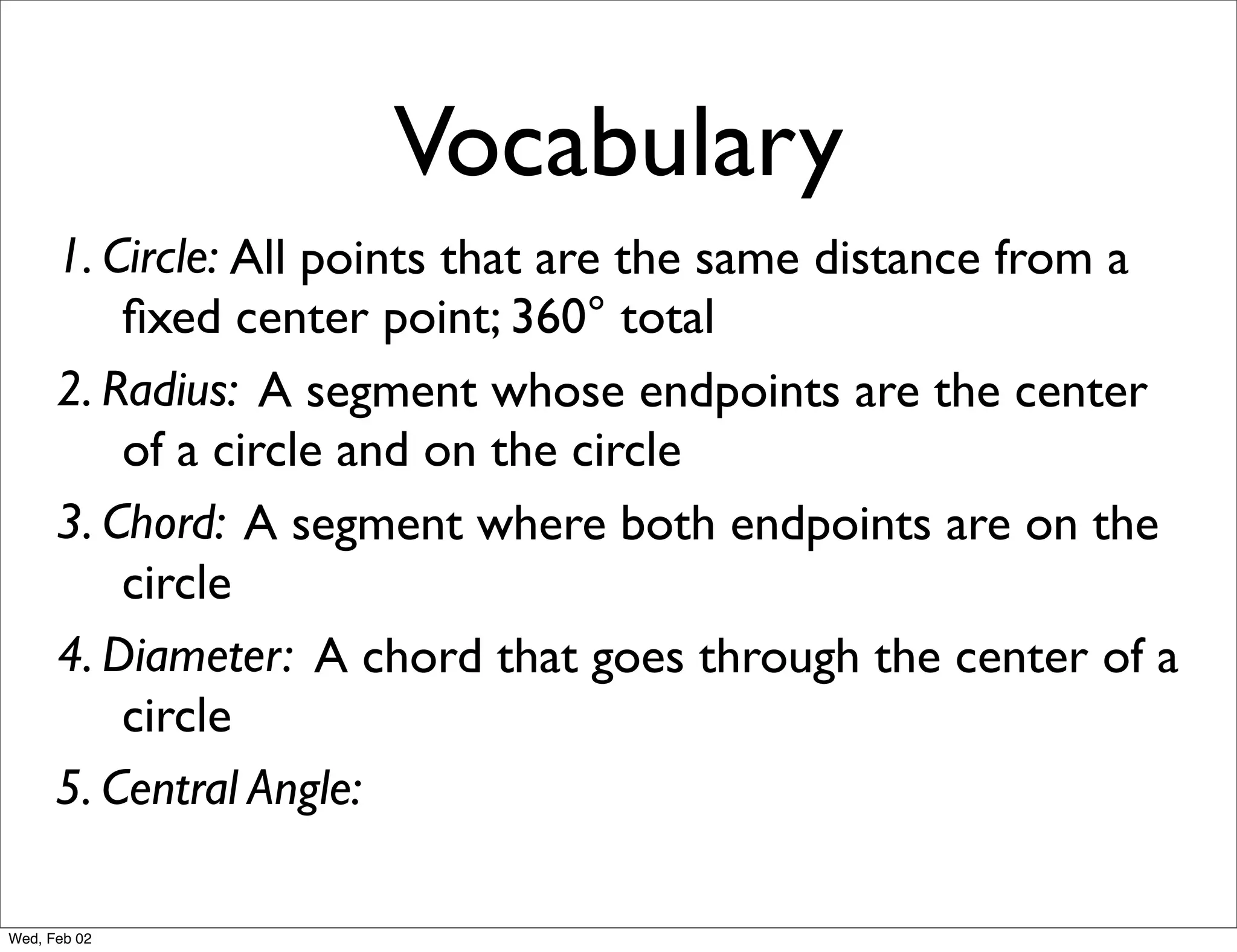 Vocabulary

1. Circle: All points that are the same distance from a fixed center point; 360° total

2. Radius: A segment whose endpoints are the center of a circle and on the circle

3. Chord: A segment where both endpoints are on the circle

4. Diameter: A chord that goes through the center of a circle

5. Central Angle:

Wed, Feb 02